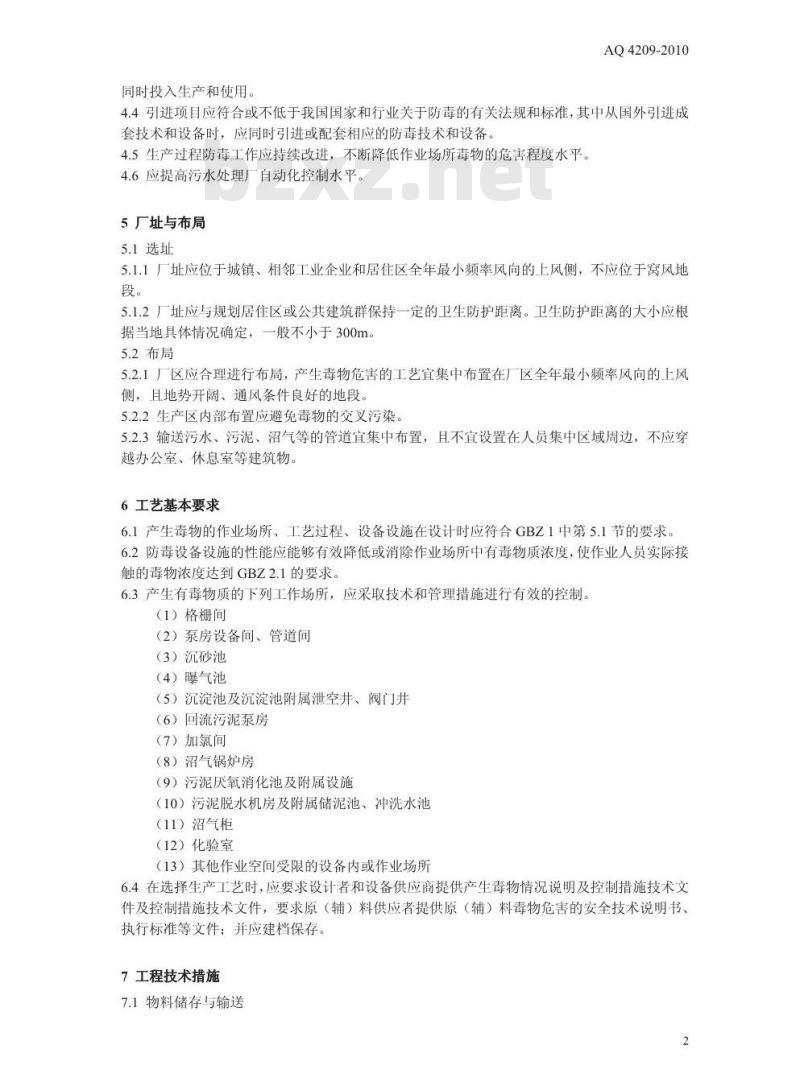 AQ 4209-2010

同时投入生产和使用。

4.4 引进项目应符合或不低于我国国家和行业关于防毒的有关法规和标准，其中从国外引进成套技术和设备时，应同时引进或配套相应的防毒技术和设备。

4.5 生产过程防毒工作应持续改进，不断降低作业场所毒物的危害程度水平。

4.6 应提高污水处理厂自动化控制水平。

bzxz.net

5 厂址与布局

5.1 选址

5.1.1 厂址应位于城镇、相邻工业企业和居住区全年最小频率风向的上风侧，不应位于窝风地段。

5.1.2 厂址应与规划居住区或公共建筑群保持一定的卫生防护距离。卫生防护距离的大小应根据当地具体情况确定，一般不小于 300m。

5.2 布局

5.2.1 厂区应合理进行布局，产生毒物危害的工艺宜集中布置在厂区全年最小频率风向的上风侧，且地势开阔、通风条件良好的地段。

5.2.2 生产区内部布置应避免毒物的交叉污染。

5.2.3 输送污水、污泥、沼气等的管道宜集中布置，且不宜设置在人员集中区域周边，不应穿越办公室、休息室等建筑物。

6 工艺基本要求

6.1 产生毒物的作业场所、工艺过程、设备设施在设计时应符合 GBZ 1 中第 5.1 节的要求。

6.2 防毒设备设施的性能应能够有效降低或消除作业场所中有毒物质浓度，使作业人员实际接触的毒物浓度达到 GBZ 2.1 的要求。

6.3 产生有毒物质的下列工作场所，应采取技术和管理措施进行有效的控制。

（1）格栅间
（2）泵房设备间、管道间
（3）沉砂池
（4）曝气池
（5）沉淀池及沉淀池附属泄空井、阀门井
（6）回流污泥泵房
（7）加氯间
（8）沼气锅炉房
（9）污泥厌氧消化池及附属设施
（10）污泥脱水机房及附属储泥池、冲洗水池
（11）沼气柜
（12）化验室
（13）其他作业空间受限的设备内或作业场所

6.4 在选择生产工艺时，应要求设计者和设备供应商提供产生毒物情况说明及控制措施技术文件及控制措施技术文件，要求原（辅）料供应者提供原（辅）料毒物危害的安全技术说明书、执行标准等文件；并应建档保存。

7 工程技术措施

7.1 物料储存与输送

2